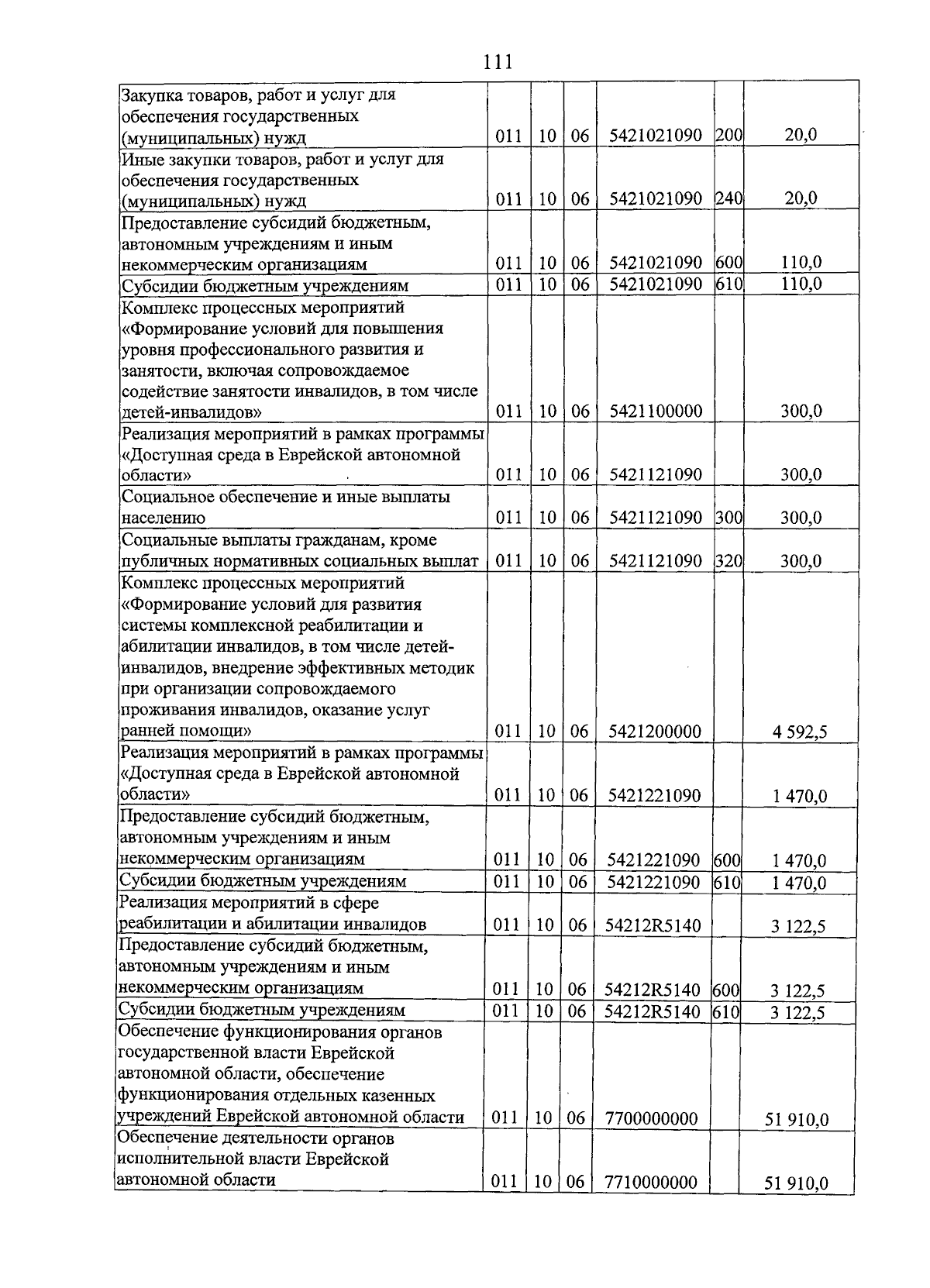 111

| Закупка товаров, работ и услуг для обеспечения государственных (муниципальных) нужд | 011 | 10 | 06 | 5421021090 | 200 | 20,0 |
|---|---|---|---|---|---|---|
| Иные закупки товаров, работ и услуг для обеспечения государственных (муниципальных) нужд | 011 | 10 | 06 | 5421021090 | 240 | 20,0 |
| Предоставление субсидий бюджетным, автономным учреждениям и иным некоммерческим организациям | 011 | 10 | 06 | 5421021090 | 600 | 110,0 |
| Субсидии бюджетным учреждениям | 011 | 10 | 06 | 5421021090 | 610 | 110,0 |
| Комплекс процессных мероприятий «Формирование условий для повышения уровня профессионального развития и занятости, включая сопровождаемое содействие занятости инвалидов, в том числе детей-инвалидов» | 011 | 10 | 06 | 5421100000 | | 300,0 |
| Реализация мероприятий в рамках программы «Доступная среда в Еврейской автономной области» | 011 | 10 | 06 | 5421121090 | | 300,0 |
| Социальное обеспечение и иные выплаты населению | 011 | 10 | 06 | 5421121090 | 300 | 300,0 |
| Социальные выплаты гражданам, кроме публичных нормативных социальных выплат | 011 | 10 | 06 | 5421121090 | 320 | 300,0 |
| Комплекс процессных мероприятий «Формирование условий для развития системы комплексной реабилитации и абилитации инвалидов, в том числе детей-инвалидов, внедрение эффективных методик при организации сопровождаемого проживания инвалидов, оказание услуг ранней помощи» | 011 | 10 | 06 | 5421200000 | | 4 592,5 |
| Реализация мероприятий в рамках программы «Доступная среда в Еврейской автономной области» | 011 | 10 | 06 | 5421221090 | | 1 470,0 |
| Предоставление субсидий бюджетным, автономным учреждениям и иным некоммерческим организациям | 011 | 10 | 06 | 5421221090 | 600 | 1 470,0 |
| Субсидии бюджетным учреждениям | 011 | 10 | 06 | 5421221090 | 610 | 1 470,0 |
| Реализация мероприятий в сфере реабилитации и абилитации инвалидов | 011 | 10 | 06 | 54212R5140 | | 3 122,5 |
| Предоставление субсидий бюджетным, автономным учреждениям и иным некоммерческим организациям | 011 | 10 | 06 | 54212R5140 | 600 | 3 122,5 |
| Субсидии бюджетным учреждениям | 011 | 10 | 06 | 54212R5140 | 610 | 3 122,5 |
| Обеспечение функционирования органов государственной власти Еврейской автономной области, обеспечение функционирования отдельных казенных учреждений Еврейской автономной области | 011 | 10 | 06 | 7700000000 | | 51 910,0 |
| Обеспечение деятельности органов исполнительной власти Еврейской автономной области | 011 | 10 | 06 | 7710000000 | | 51 910,0 |